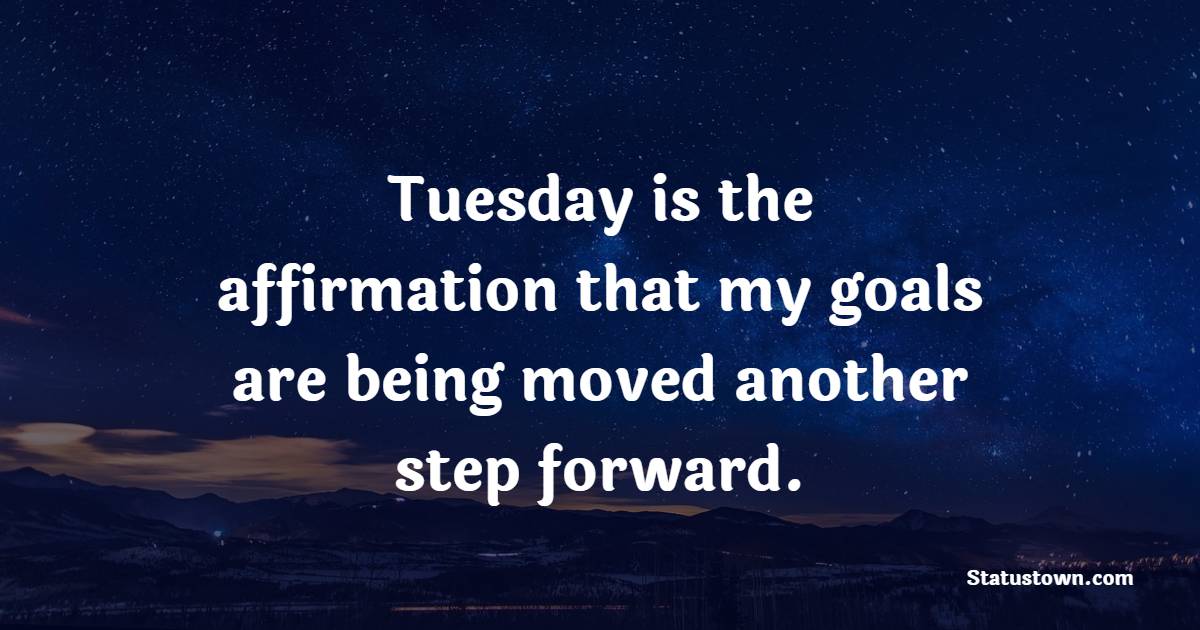 Tuesday is the affirmation that my goals are being moved another step forward.

Statustown.com